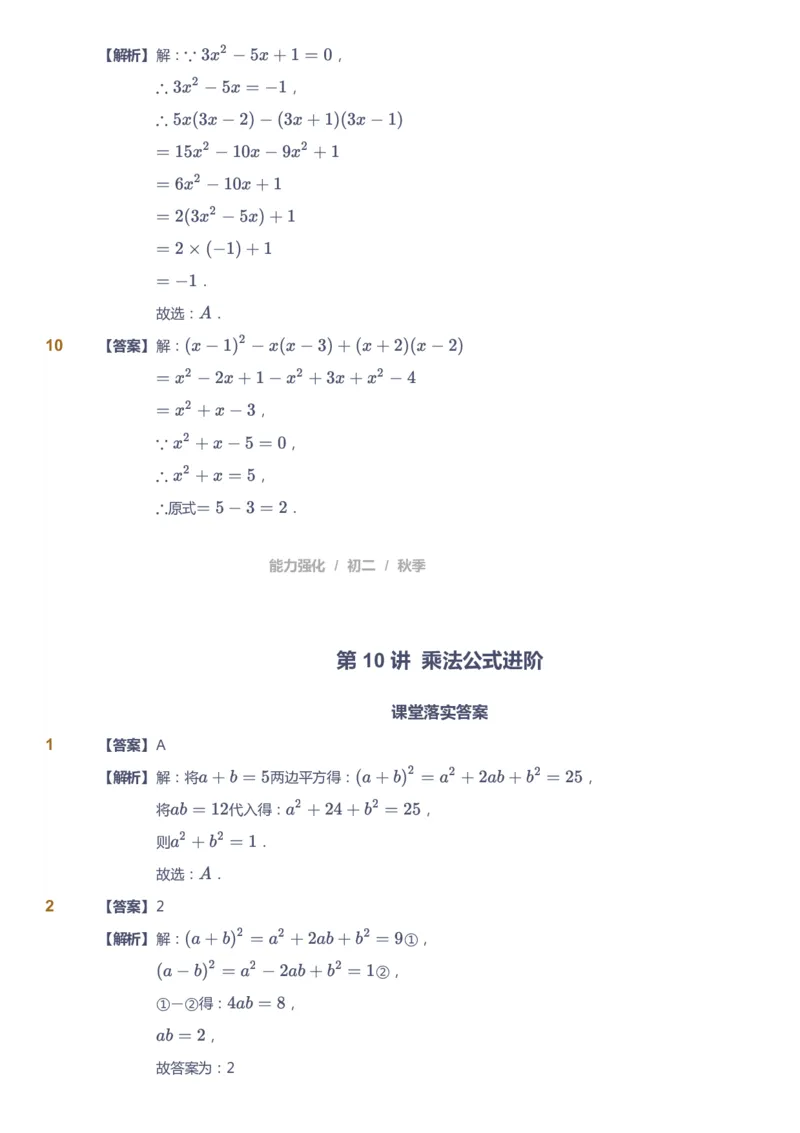 【解析】解：$\because 3x^2-5x+1=0$，

$\therefore 3x^2-5x=-1$，

$\therefore 5x(3x-2)-(3x+1)(3x-1)$

$=15x^2-10x-9x^2+1$

$=6x^2-10x+1$

$=2(3x^2-5x)+1$

$=2\times(-1)+1$

$=-1$．

故选：$A$．

10 【答案】解：$(x-1)^2-x(x-3)+(x+2)(x-2)$

$=x^2-2x+1-x^2+3x+x^2-4$

$=x^2+x-3$，

$\because x^2+x-5=0$，

$\therefore x^2+x=5$，

$\therefore$原式$=5-3=2$．

能力强化 / 初二 / 秋季

第 10 讲 乘法公式进阶

课堂落实答案

1 【答案】A

【解析】解：将$a+b=5$两边平方得：$(a+b)^2=a^2+2ab+b^2=25$，

将$ab=12$代入得：$a^2+24+b^2=25$，

则$a^2+b^2=1$．

故选：$A$．

2 【答案】2

【解析】解：$(a+b)^2=a^2+2ab+b^2=9$①，

$(a-b)^2=a^2-2ab+b^2=1$②，

①−②得：$4ab=8$，

$ab=2$，

故答案为：2